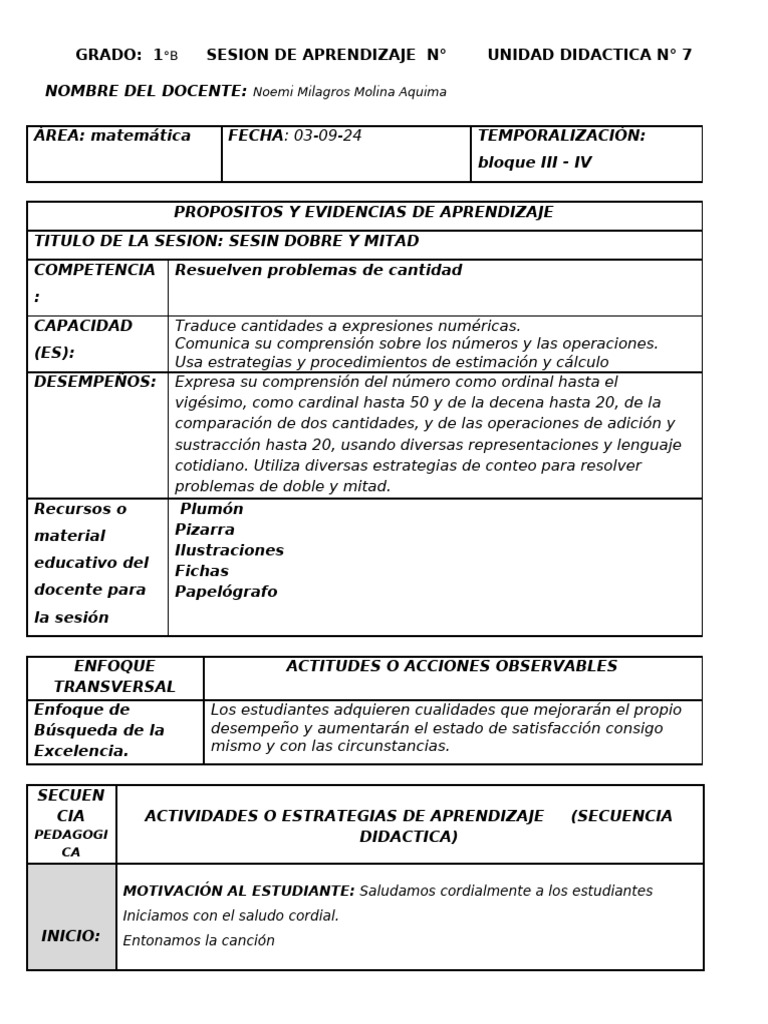 GRADO: 1°B SESION DE APRENDIZAJE N° UNIDAD DIDACTICA N° 7

NOMBRE DEL DOCENTE: Noemi Milagros Molina Aquima

| ÁREA: matemática | FECHA: 03-09-24 | TEMPORALIZACIÓN: bloque III - IV |
|---|---|---|

| PROPOSITOS Y EVIDENCIAS DE APRENDIZAJE | |
|---|---|
| TITULO DE LA SESION: SESIN DOBRE Y MITAD | |
| COMPETENCIA : | Resuelven problemas de cantidad |
| CAPACIDAD (ES): | Traduce cantidades a expresiones numéricas. Comunica su comprensión sobre los números y las operaciones. Usa estrategias y procedimientos de estimación y cálculo |
| DESEMPEÑOS: | Expresa su comprensión del número como ordinal hasta el vigésimo, como cardinal hasta 50 y de la decena hasta 20, de la comparación de dos cantidades, y de las operaciones de adición y sustracción hasta 20, usando diversas representaciones y lenguaje cotidiano. Utiliza diversas estrategias de conteo para resolver problemas de doble y mitad. |
| Recursos o material educativo del docente para la sesión | Plumón Pizarra Ilustraciones Fichas Papelógrafo |

| ENFOQUE TRANSVERSAL | ACTITUDES O ACCIONES OBSERVABLES |
|---|---|
| Enfoque de Búsqueda de la Excelencia. | Los estudiantes adquieren cualidades que mejorarán el propio desempeño y aumentarán el estado de satisfacción consigo mismo y con las circunstancias. |

| SECUENCIA PEDAGOGICA | ACTIVIDADES O ESTRATEGIAS DE APRENDIZAJE (SECUENCIA DIDACTICA) |
|---|---|
| INICIO: | MOTIVACIÓN AL ESTUDIANTE: Saludamos cordialmente a los estudiantes Iniciamos con el saludo cordial. Entonamos la canción |